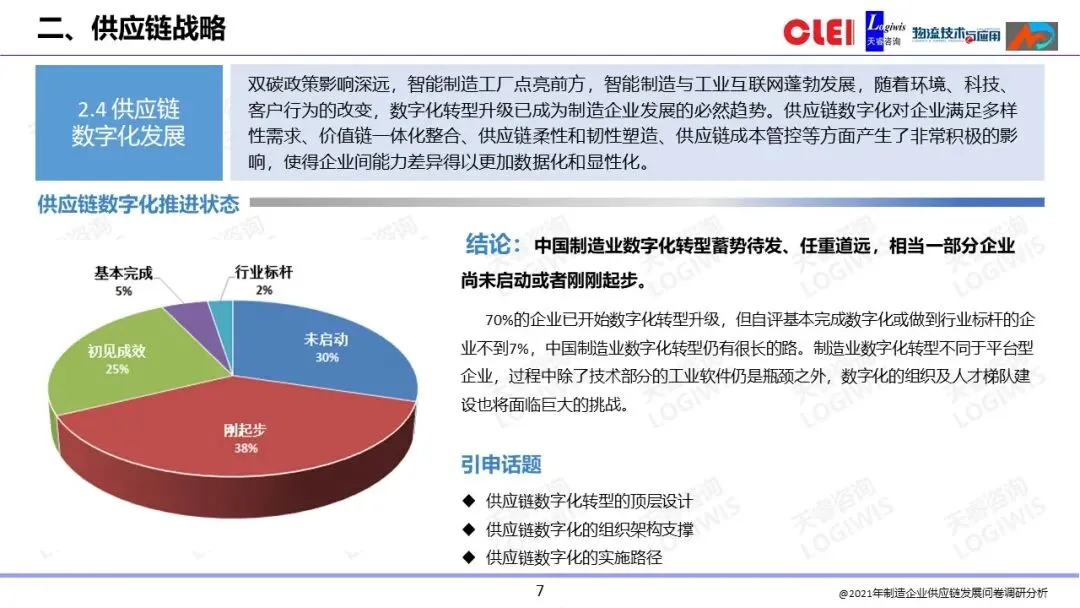 二、供应链战略

CLEI Logiwis 天睿咨询 物流技术与应用

2.4 供应链数字化发展

双碳政策影响深远，智能制造工厂点亮前方，智能制造与工业互联网蓬勃发展，随着环境、科技、客户行为的改变，数字化转型升级已成为制造企业发展的必然趋势。供应链数字化对企业满足多样性需求、价值链一体化整合、供应链柔性和韧性塑造、供应链成本管控等方面产生了非常积极的影响，使得企业间能力差异得以更加数据化和显性化。

供应链数字化推进状态

基本完成 5%
行业标杆 2%
未启动 30%
初见成效 25%
刚起步 38%

结论：中国制造业数字化转型蓄势待发、任重道远，相当一部分企业尚未启动或者刚刚起步。

70%的企业已开始数字化转型升级，但自评基本完成数字化或做到行业标杆的企业不到7%，中国制造业数字化转型仍有很长的路。制造业数字化转型不同于平台型企业，过程中除了技术部分的工业软件仍是瓶颈之外，数字化的组织及人才梯队建设也将面临巨大的挑战。

引申话题

◆ 供应链数字化转型的顶层设计
◆ 供应链数字化的组织架构支撑
◆ 供应链数字化的实施路径

天睿咨询 LOGIWIS

7

@2021年制造企业供应链发展问卷调研分析